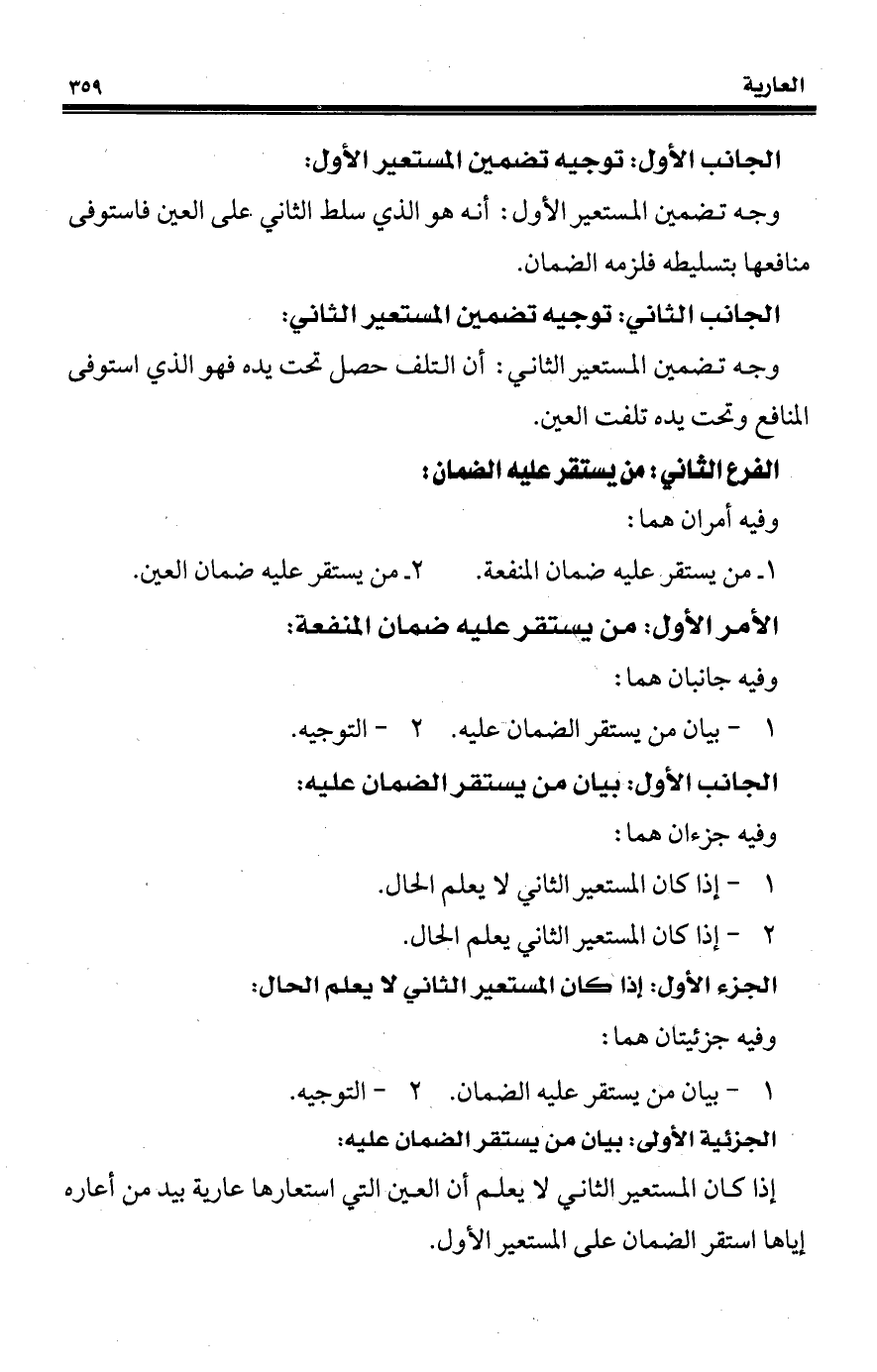 العارية ٣٥٩

الجانب الأول: توجيه تضمين المستعير الأول:

وجه تضمين المستعير الأول: أنه هو الذي سلط الثاني على العين فاستوفى منافعها بتسليطه فلزمه الضمان.

الجانب الثاني: توجيه تضمين المستعير الثاني:

وجه تضمين المستعير الثاني: أن التلف حصل تحت يده فهو الذي استوفى المنافع وتحت يده تلفت العين.

الفرع الثاني: من يستقر عليه الضمان:

وفيه أمران هما:

١ـ من يستقر عليه ضمان المنفعة. ٢ـ من يستقر عليه ضمان العين.

الأمر الأول: من يستقر عليه ضمان المنفعة:

وفيه جانبان هما:

١ - بيان من يستقر الضمان عليه. ٢ - التوجيه.

الجانب الأول: بيان من يستقر الضمان عليه:

وفيه جزءان هما:

١ - إذا كان المستعير الثاني لا يعلم الحال.

٢ - إذا كان المستعير الثاني يعلم الحال.

الجزء الأول: إذا كان المستعير الثاني لا يعلم الحال:

وفيه جزئيتان هما:

١ - بيان من يستقر عليه الضمان. ٢ - التوجيه.

الجزئية الأولى: بيان من يستقر الضمان عليه:

إذا كان المستعير الثاني لا يعلم أن العين التي استعارها عارية بيد من أعاره إياها استقر الضمان على المستعير الأول.